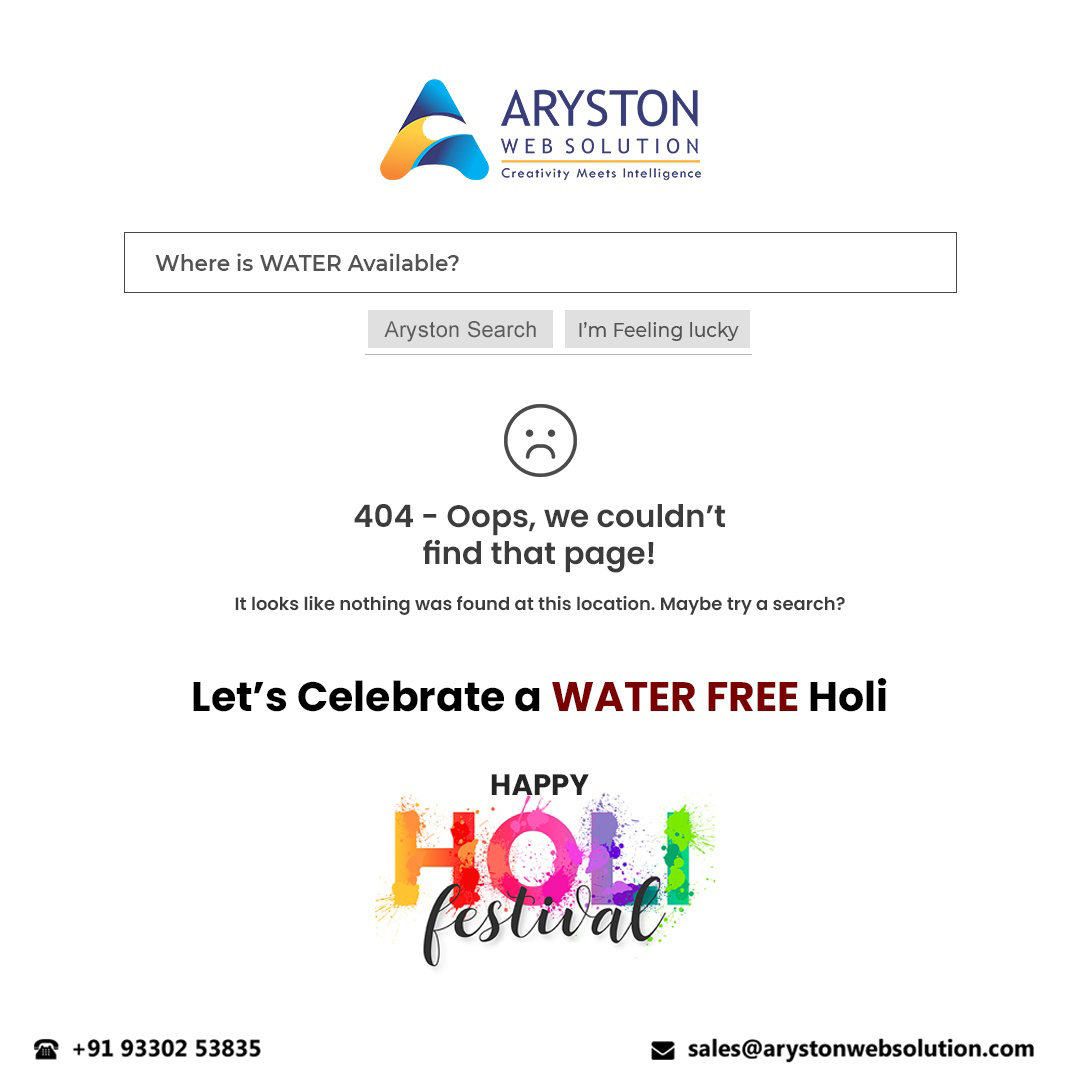 ARYSTON
WEB SOLUTION
Creativity Meets Intelligence

Where is WATER Available?

Aryston Search I'm Feeling lucky

404 - Oops, we couldn't find that page!

It looks like nothing was found at this location. Maybe try a search?

Let's Celebrate a WATER FREE Holi

HAPPY
HOLI
festival

+91 93302 53835

sales@arystonwebsolution.com